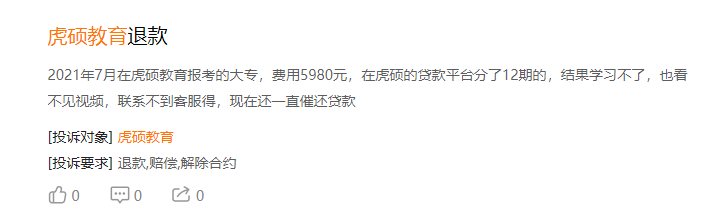 虎硕教育退款

2021年7月在虎硕教育报考的大专，费用5980元，在虎硕的贷款平台分了12期的，结果学习不了，也看不见视频，联系不到客服得，现在还一直催还贷款

[投诉对象] 虎硕教育

[投诉要求] 退款,赔偿,解除合约

0 0 0